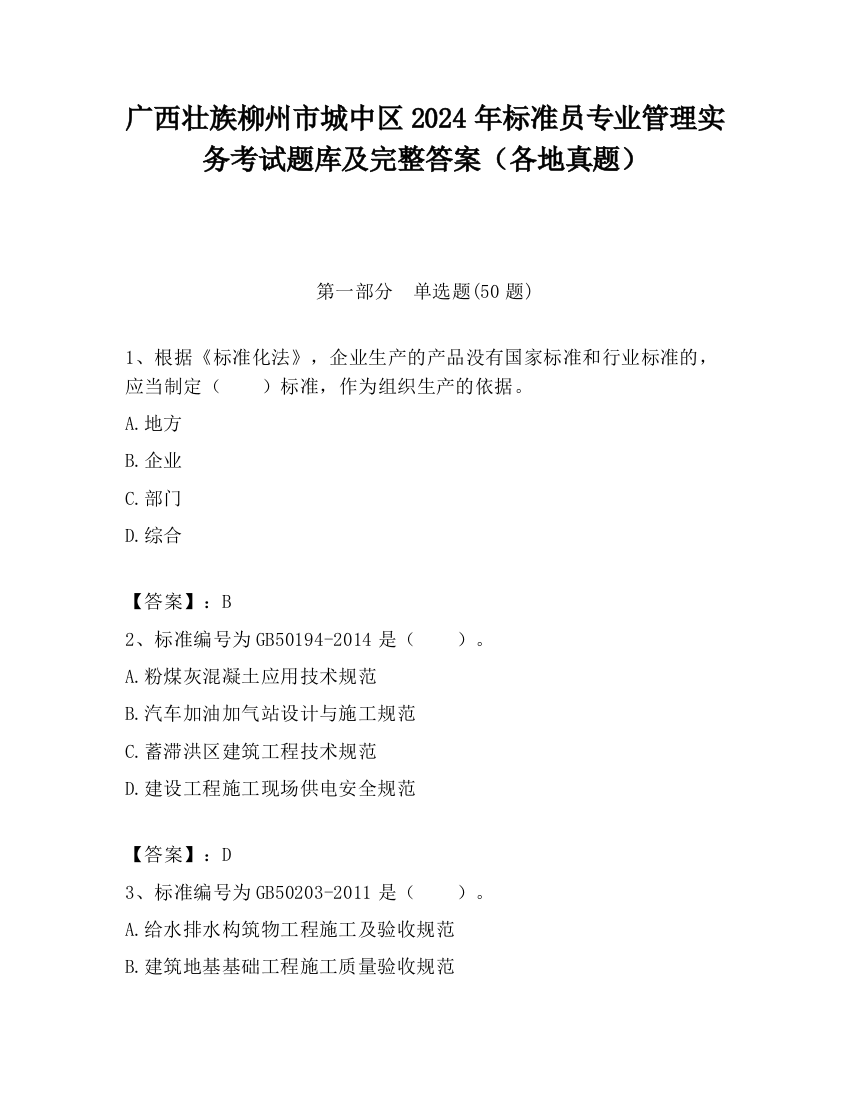 广西壮族柳州市城中区2024年标准员专业管理实务考试题库及完整答案（各地真题）

第一部分　单选题(50题)

1、根据《标准化法》，企业生产的产品没有国家标准和行业标准的，应当制定（　　）标准，作为组织生产的依据。

A.地方

B.企业

C.部门

D.综合

【答案】：B

2、标准编号为GB50194-2014是（　　）。

A.粉煤灰混凝土应用技术规范

B.汽车加油加气站设计与施工规范

C.蓄滞洪区建筑工程技术规范

D.建设工程施工现场供电安全规范

【答案】：D

3、标准编号为GB50203-2011是（　　）。

A.给水排水构筑物工程施工及验收规范

B.建筑地基基础工程施工质量验收规范